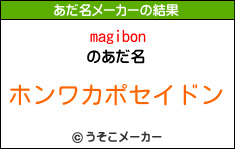 あだ名メーカーの結果

magibon
のあだ名

ホンワカポセイドン

© うそこメーカー